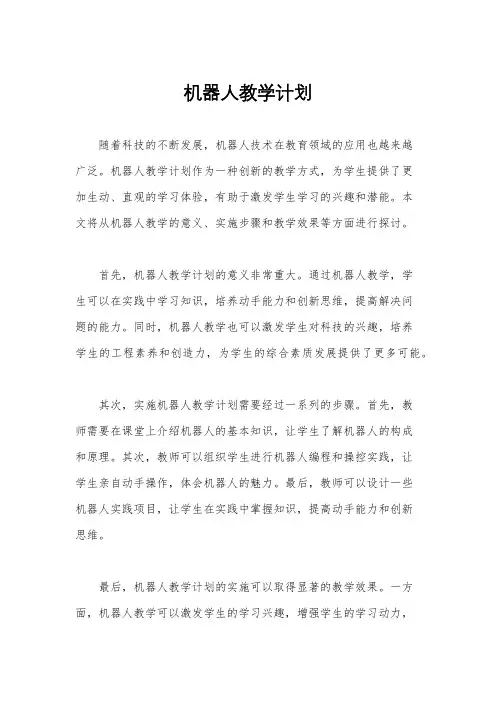 机器人教学计划

随着科技的不断发展，机器人技术在教育领域的应用也越来越广泛。机器人教学计划作为一种创新的教学方式，为学生提供了更加生动、直观的学习体验，有助于激发学生学习的兴趣和潜能。本文将从机器人教学的意义、实施步骤和教学效果等方面进行探讨。

首先，机器人教学计划的意义非常重大。通过机器人教学，学生可以在实践中学习知识，培养动手能力和创新思维，提高解决问题的能力。同时，机器人教学也可以激发学生对科技的兴趣，培养学生的工程素养和创造力，为学生的综合素质发展提供了更多可能。

其次，实施机器人教学计划需要经过一系列的步骤。首先，教师需要在课堂上介绍机器人的基本知识，让学生了解机器人的构成和原理。其次，教师可以组织学生进行机器人编程和操控实践，让学生亲自动手操作，体会机器人的魅力。最后，教师可以设计一些机器人实践项目，让学生在实践中掌握知识，提高动手能力和创新思维。

最后，机器人教学计划的实施可以取得显著的教学效果。一方面，机器人教学可以激发学生的学习兴趣，增强学生的学习动力，